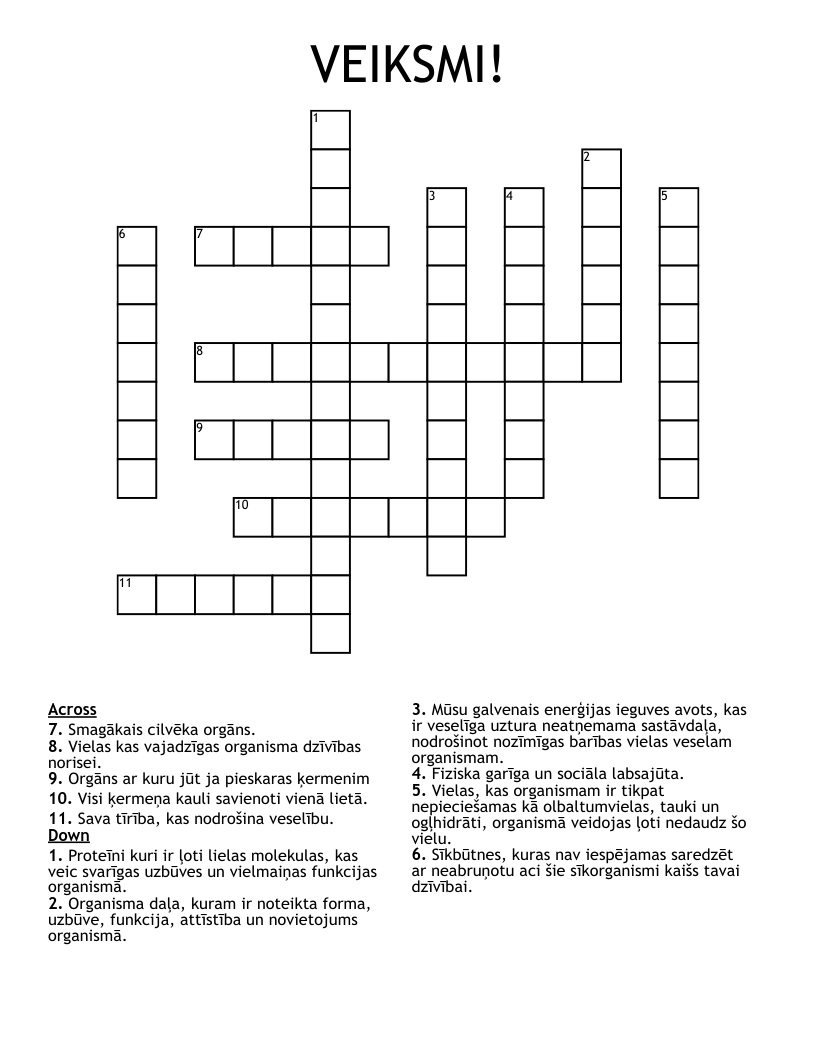 VEIKSMI!

1
2
3
4
5
6
7
8
9
10
11

Across
7. Smagākais cilvēka orgāns.
8. Vielas kas vajadzīgas organisma dzīvības norisei.
9. Orgāns ar kuru jūt ja pieskaras ķermenim
10. Visi ķermeņa kauli savienoti vienā lietā.
11. Sava tīrība, kas nodrošina veselību.
Down
1. Proteīni kuri ir ļoti lielas molekulas, kas veic svarīgas uzbūves un vielmaiņas funkcijas organismā.
2. Organisma daļa, kuram ir noteikta forma, uzbūve, funkcija, attīstība un novietojums organismā.
3. Mūsu galvenais enerģijas ieguves avots, kas ir veselīga uztura neatņemama sastāvdaļa, nodrošinot nozīmīgas barības vielas veselam organismam.
4. Fiziska garīga un sociāla labsajūta.
5. Vielas, kas organismam ir tikpat nepieciešamas kā olbaltumvielas, tauki un ogļhidrāti, organismā veidojas ļoti nedaudz šo vielu.
6. Sīkbūtnes, kuras nav iespējamas saredzēt ar neabruņotu aci šie sīkorganismi kaišs tavai dzīvībai.